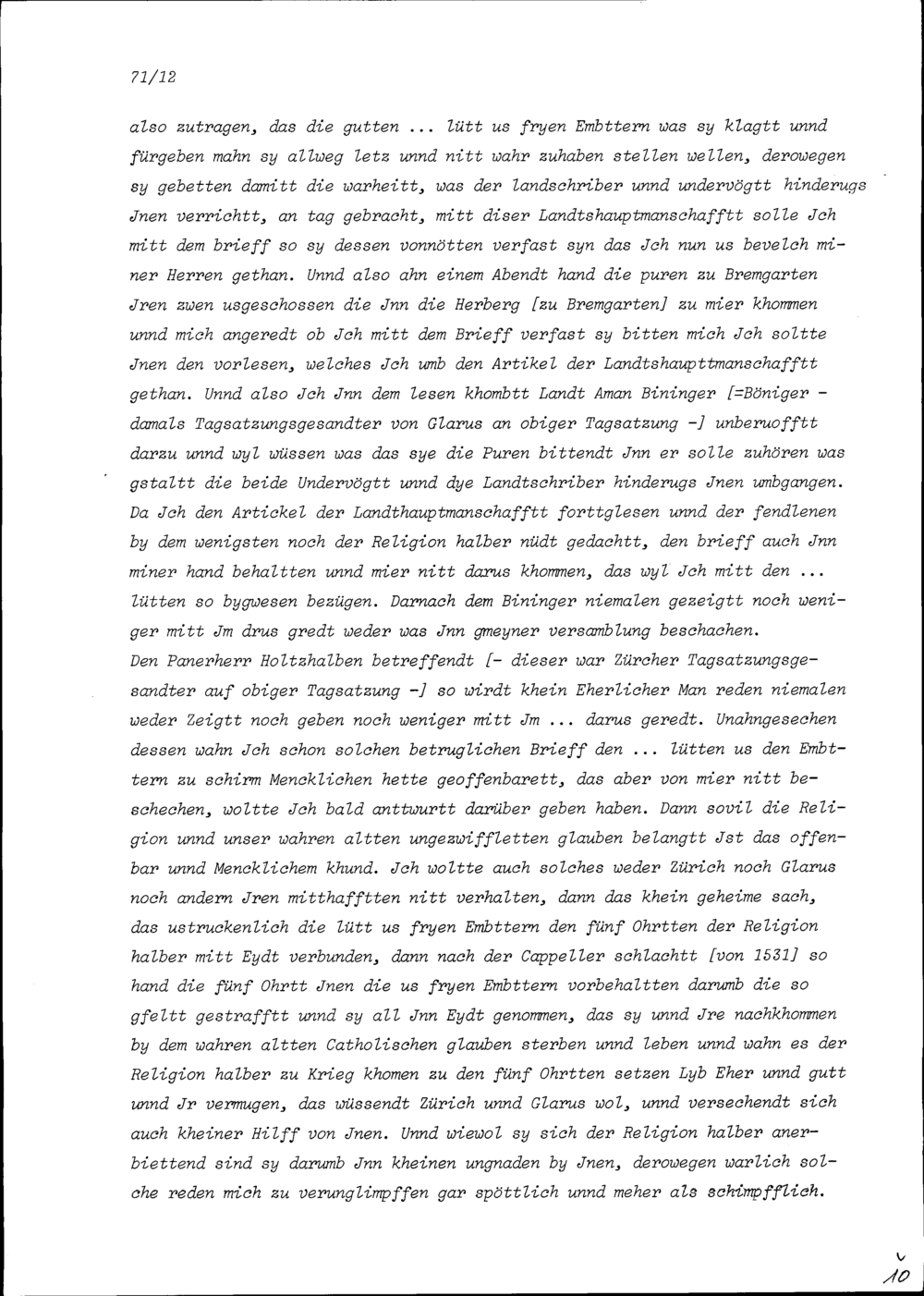 71/12

also zutragen, das die gutten ... lütt us fryen Embttern was sy klagtt unnd fürgeben mahn sy allweg letz unnd nitt wahr zuhaben stellen wellen, derowegen sy gebetten damitt die warheitt, was der landschriber unnd undervögtt hinderugs Jnen verrichtt, an tag gebracht, mitt diser Landtshauptmanschafftt solle Jch mitt dem brieff so sy dessen vonnötten verfast syn das Jch nun us bevelch miner Herren gethan. Unnd also ahn einem Abendt hand die puren zu Bremgarten Jren zwen usgeschossen die Jnn die Herberg [zu Bremgarten] zu mier khommen unnd mich angeredt ob Jch mitt dem Brieff verfast sy bitten mich Jch soltte Jnen den vorlesen, welches Jch umb den Artikel der Landtshaupttmanschafftt gethan. Unnd also Jch Jnn dem lesen khombtt Landt Aman Bininger [=Böniger - damals Tagsatzungsgesandter von Glarus an obiger Tagsatzung -] unberuofftt darzu unnd wyl wüssen was das sye die Puren bittendt Jnn er solle zuhören was gstaltt die beide Undervögtt unnd dye Landtschriber hinderugs Jnen umbgangen. Da Jch den Artickel der Landthauptmanschafftt forttglesen unnd der fendlenen by dem wenigsten noch der Religion halber nüdt gedachtt, den brieff auch Jnn miner hand behaltten unnd mier nitt darus khommen, das wyl Jch mitt den ... lütten so bygwesen bezügen. Darnach dem Bininger niemalen gezeigtt noch weniger mitt Jm drus gredt weder was Jnn gmeyner versamblung beschachen.
Den Panerherr Holtzhalben betreffendt [- dieser war Zürcher Tagsatzungsgesandter auf obiger Tagsatzung -] so wirdt khein Eherlicher Man reden niemalen weder Zeigtt noch geben noch weniger mitt Jm ... darus geredt. Unahngesechen dessen wahn Jch schon solchen betruglichen Brieff den ... lütten us den Embttern zu schirm Mencklichen hette geoffenbarett, das aber von mier nitt beschechen, woltte Jch bald anttwurtt darüber geben haben. Dann sovil die Religion unnd unser wahren altten ungezwiffletten glauben belangtt Jst das offenbar unnd Mencklichem khund. Jch woltte auch solches weder Zürich noch Glarus noch andern Jren mitthafftten nitt verhalten, dann das khein geheime sach, das ustruckenlich die lütt us fryen Embttern den fünf Ohrtten der Religion halber mitt Eydt verbunden, dann nach der Cappeller schlachtt [von 1531] so hand die fünf Ohrtt Jnen die us fryen Embttern vorbehaltten darumb die so gfeltt gestrafftt unnd sy all Jnn Eydt genommen, das sy unnd Jre nachkhommen by dem wahren altten Catholischen glauben sterben unnd leben unnd wahn es der Religion halber zu Krieg khomen zu den fünf Ohrtten setzen Lyb Eher unnd gutt unnd Jr vermugen, das wüssendt Zürich unnd Glarus wol, unnd versechendt sich auch kheiner Hilff von Jnen. Unnd wiewol sy sich der Religion halber anerbiettend sind sy darumb Jnn kheinen ungnaden by Jnen, derowegen warlich solche reden mich zu verunglimpffen gar spöttlich unnd meher als schimpfflich.

10